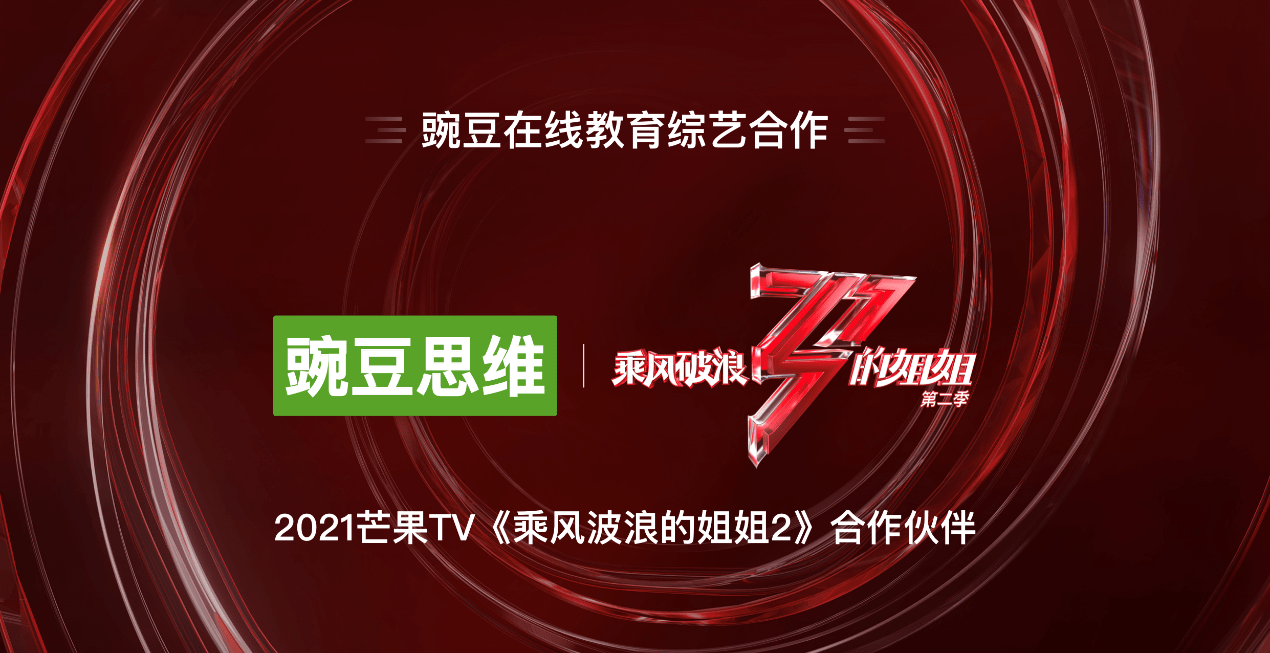 豌豆在线教育综艺合作

豌豆思维

乘风破浪的姐姐 第二季

2021芒果TV《乘风波浪的姐姐2》合作伙伴